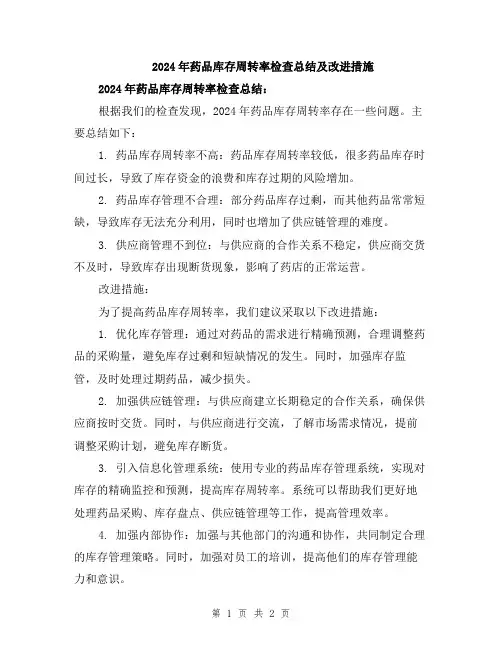 2024年药品库存周转率检查总结及改进措施

2024年药品库存周转率检查总结：

根据我们的检查发现，2024年药品库存周转率存在一些问题。主要总结如下：

1. 药品库存周转率不高：药品库存周转率较低，很多药品库存时间过长，导致了库存资金的浪费和库存过期的风险增加。

2. 药品库存管理不合理：部分药品库存过剩，而其他药品常常短缺，导致库存无法充分利用，同时也增加了供应链管理的难度。

3. 供应商管理不到位：与供应商的合作关系不稳定，供应商交货不及时，导致库存出现断货现象，影响了药店的正常运营。

改进措施：

为了提高药品库存周转率，我们建议采取以下改进措施：

1. 优化库存管理：通过对药品的需求进行精确预测，合理调整药品的采购量，避免库存过剩和短缺情况的发生。同时，加强库存监管，及时处理过期药品，减少损失。

2. 加强供应链管理：与供应商建立长期稳定的合作关系，确保供应商按时交货。同时，与供应商进行交流，了解市场需求情况，提前调整采购计划，避免库存断货。

3. 引入信息化管理系统：使用专业的药品库存管理系统，实现对库存的精确监控和预测，提高库存周转率。系统可以帮助我们更好地处理药品采购、库存盘点、供应链管理等工作，提高管理效率。

4. 加强内部协作：加强与其他部门的沟通和协作，共同制定合理的库存管理策略。同时，加强对员工的培训，提高他们的库存管理能力和意识。

第 1 页 共 2 页